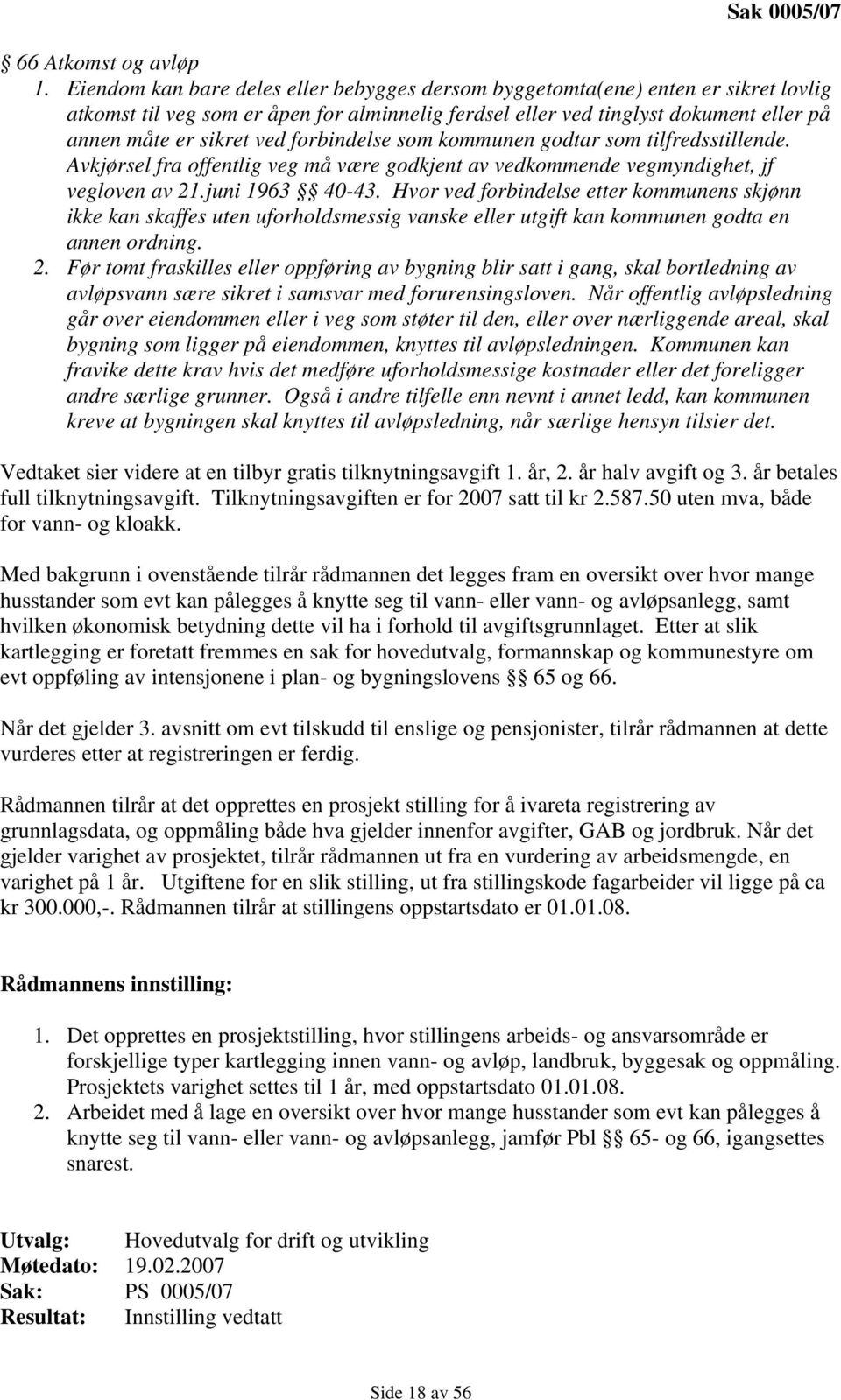 Sak 0005/07

§ 66 Atkomst og avløp

1. Eiendom kan bare deles eller bebygges dersom byggetomta(ene) enten er sikret lovlig atkomst til veg som er åpen for alminnelig ferdsel eller ved tinglyst dokument eller på annen måte er sikret ved forbindelse som kommunen godtar som tilfredsstillende. Avkjørsel fra offentlig veg må være godkjent av vedkommende vegmyndighet, jf vegloven av 21.juni 1963 §§ 40-43. Hvor ved forbindelse etter kommunens skjønn ikke kan skaffes uten uforholdsmessig vanske eller utgift kan kommunen godta en annen ordning.

2. Før tomt fraskilles eller oppføring av bygning blir satt i gang, skal bortledning av avløpsvann sære sikret i samsvar med forurensingsloven. Når offentlig avløpsledning går over eiendommen eller i veg som støter til den, eller over nærliggende areal, skal bygning som ligger på eiendommen, knyttes til avløpsledningen. Kommunen kan fravike dette krav hvis det medføre uforholdsmessige kostnader eller det foreligger andre særlige grunner. Også i andre tilfelle enn nevnt i annet ledd, kan kommunen kreve at bygningen skal knyttes til avløpsledning, når særlige hensyn tilsier det.

Vedtaket sier videre at en tilbyr gratis tilknytningsavgift 1. år, 2. år halv avgift og 3. år betales full tilknytningsavgift. Tilknytningsavgiften er for 2007 satt til kr 2.587.50 uten mva, både for vann- og kloakk.

Med bakgrunn i ovenstående tilrår rådmannen det legges fram en oversikt over hvor mange husstander som evt kan pålegges å knytte seg til vann- eller vann- og avløpsanlegg, samt hvilken økonomisk betydning dette vil ha i forhold til avgiftsgrunnlaget. Etter at slik kartlegging er foretatt fremmes en sak for hovedutvalg, formannskap og kommunestyre om evt oppføling av intensjonene i plan- og bygningslovens §§ 65 og 66.

Når det gjelder 3. avsnitt om evt tilskudd til enslige og pensjonister, tilrår rådmannen at dette vurderes etter at registreringen er ferdig.

Rådmannen tilrår at det opprettes en prosjekt stilling for å ivareta registrering av grunnlagsdata, og oppmåling både hva gjelder innenfor avgifter, GAB og jordbruk. Når det gjelder varighet av prosjektet, tilrår rådmannen ut fra en vurdering av arbeidsmengde, en varighet på 1 år. Utgiftene for en slik stilling, ut fra stillingskode fagarbeider vil ligge på ca kr 300.000,-. Rådmannen tilrår at stillingens oppstartsdato er 01.01.08.

Rådmannens innstilling:

1. Det opprettes en prosjektstilling, hvor stillingens arbeids- og ansvarsområde er forskjellige typer kartlegging innen vann- og avløp, landbruk, byggesak og oppmåling. Prosjektets varighet settes til 1 år, med oppstartsdato 01.01.08.
2. Arbeidet med å lage en oversikt over hvor mange husstander som evt kan pålegges å knytte seg til vann- eller vann- og avløpsanlegg, jamfør Pbl §§ 65- og 66, igangsettes snarest.

Utvalg: Hovedutvalg for drift og utvikling
Møtedato: 19.02.2007
Sak: PS 0005/07
Resultat: Innstilling vedtatt

Side 18 av 56